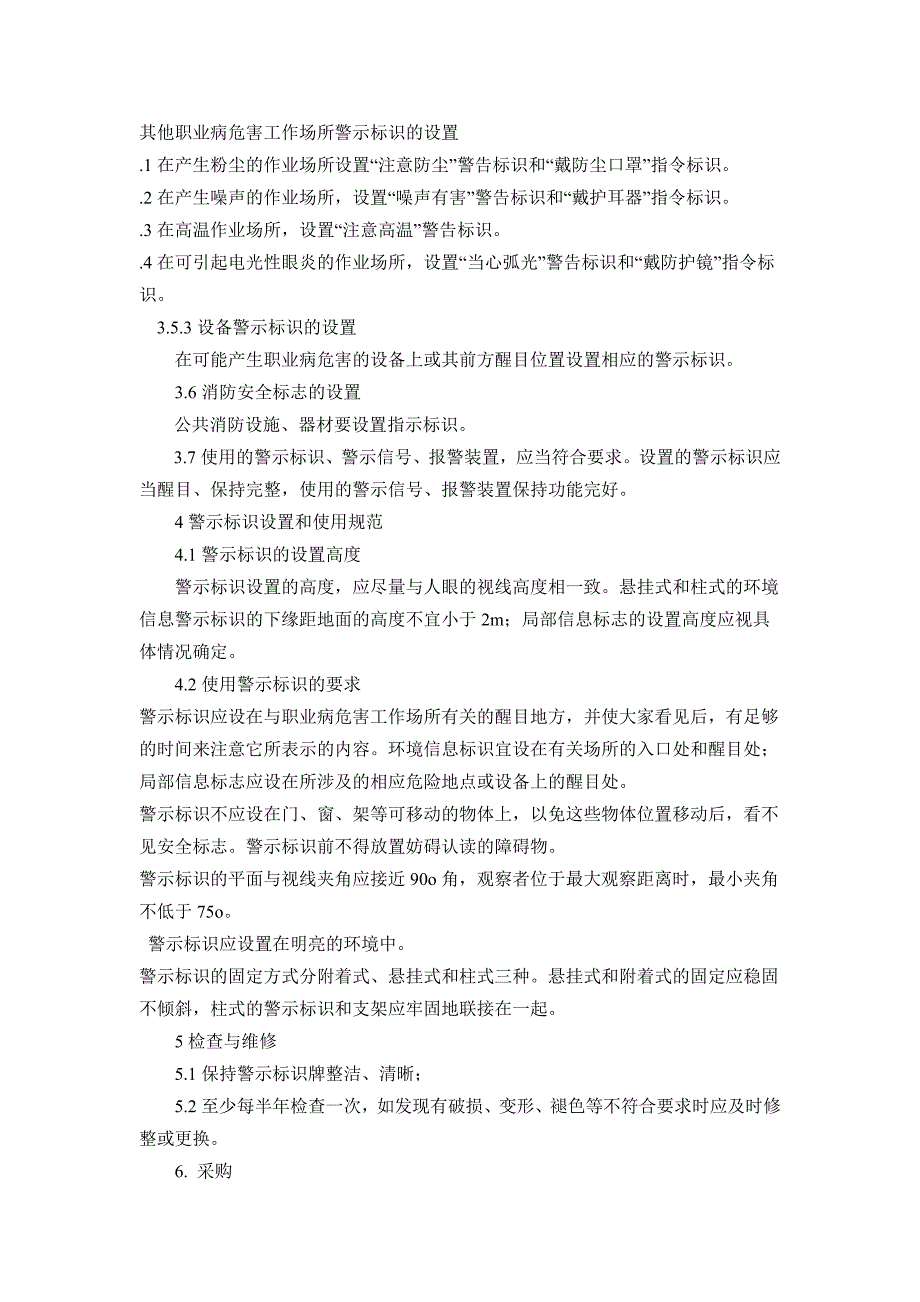 其他职业病危害工作场所警示标识的设置

.1 在产生粉尘的作业场所设置“注意防尘”警告标识和“戴防尘口罩”指令标识。

.2 在产生噪声的作业场所，设置“噪声有害”警告标识和“戴护耳器”指令标识。

.3 在高温作业场所，设置“注意高温”警告标识。

.4 在可引起电光性眼炎的作业场所，设置“当心弧光”警告标识和“戴防护镜”指令标识。

3.5.3 设备警示标识的设置

在可能产生职业病危害的设备上或其前方醒目位置设置相应的警示标识。

3.6 消防安全标志的设置

公共消防设施、器材要设置指示标识。

3.7 使用的警示标识、警示信号、报警装置，应当符合要求。设置的警示标识应当醒目、保持完整，使用的警示信号、报警装置保持功能完好。

4 警示标识设置和使用规范

4.1 警示标识的设置高度

警示标识设置的高度，应尽量与人眼的视线高度相一致。悬挂式和柱式的环境信息警示标识的下缘距地面的高度不宜小于 2m；局部信息标志的设置高度应视具体情况确定。

4.2 使用警示标识的要求

警示标识应设在与职业病危害工作场所有关的醒目地方，并使大家看见后，有足够的时间来注意它所表示的内容。环境信息标识宜设在有关场所的入口处和醒目处；局部信息标志应设在所涉及的相应危险地点或设备上的醒目处。

警示标识不应设在门、窗、架等可移动的物体上，以免这些物体位置移动后，看不见安全标志。警示标识前不得放置妨碍认读的障碍物。

警示标识的平面与视线夹角应接近 90o 角，观察者位于最大观察距离时，最小夹角不低于 75o。

警示标识应设置在明亮的环境中。

警示标识的固定方式分附着式、悬挂式和柱式三种。悬挂式和附着式的固定应稳固不倾斜，柱式的警示标识和支架应牢固地联接在一起。

5 检查与维修

5.1 保持警示标识牌整洁、清晰；

5.2 至少每半年检查一次，如发现有破损、变形、褪色等不符合要求时应及时修整或更换。

6. 采购